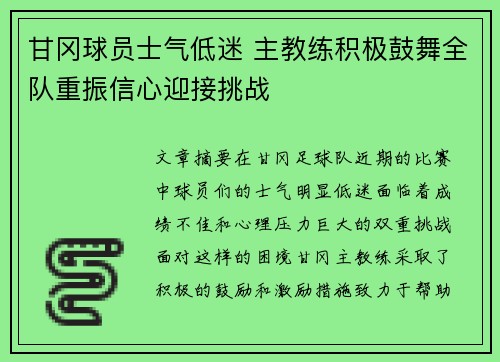 甘冈球员士气低迷 主教练积极鼓舞全队重振信心迎接挑战

文章摘要在甘冈足球队近期的比赛中球员们的士气明显低迷面临着成绩不佳和心理压力巨大的双重挑战面对这样的困境甘冈主教练采取了积极的鼓励和激励措施致力于帮助